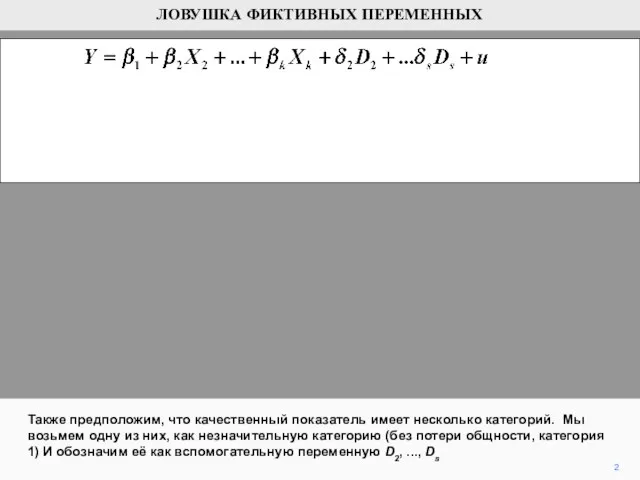 ЛОВУШКА ФИКТИВНЫХ ПЕРЕМЕННЫХ

$Y = \beta_1 + \beta_2 X_2 + ... + \beta_k X_k + \delta_2 D_2 + ...\delta_s D_s + u$

Также предположим, что качественный показатель имеет несколько категорий. Мы возьмем одну из них, как незначительную категорию (без потери общности, категория 1) И обозначим её как вспомогательную переменную $D_2$, ..., $D_s$

2